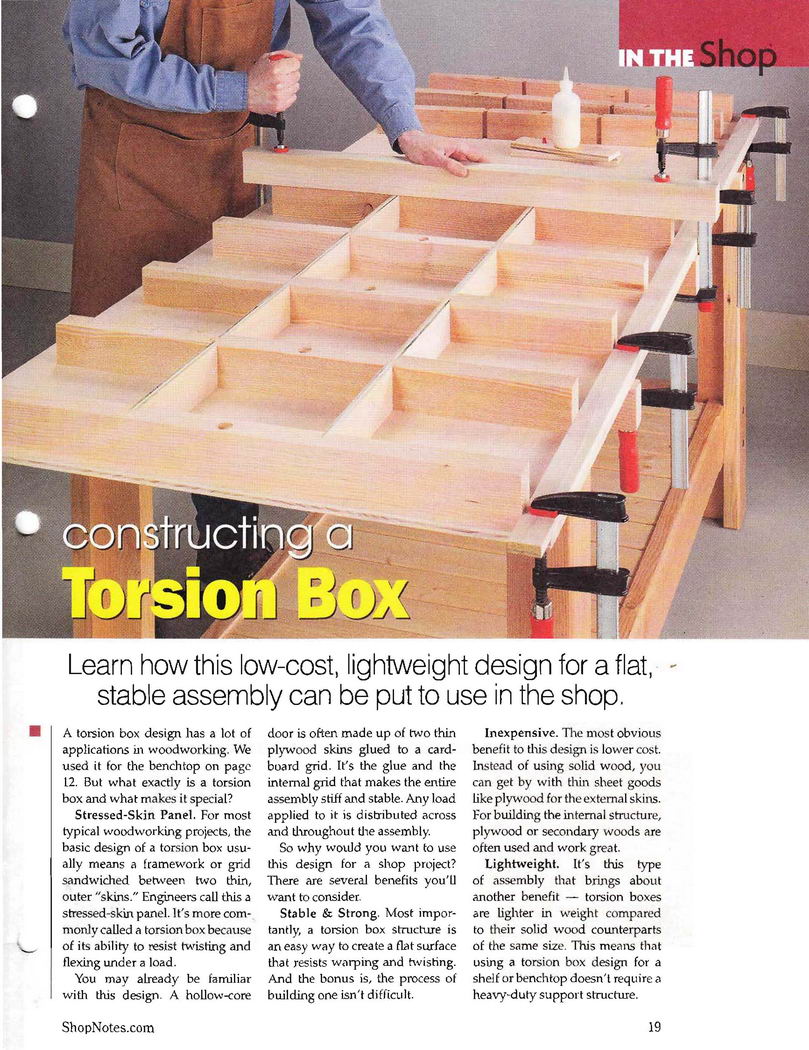 IN THE Shop

constructing a

Torsion Box

Learn how this low-cost, lightweight design for a flat, stable assembly can be put to use in the shop.

A torsion box design has a lot of applications in woodworking. We used it for the benchtop on page 12. But what exactly is a torsion box and what makes it special?

Stressed-Skin Panel. For most typical woodworking projects, the basic design of a torsion box usually means a framework or grid sandwiched between two thin, outer "skins." Engineers call this a stressed-skin panel. It's more commonly called a torsion box because of its ability to resist twisting and flexing under a load.

You may already be familiar with this design. A hollow-core door is often made up of two thin plywood skins glued to a cardboard grid. It's the glue and the internal grid that makes the entire assembly stiff and stable. Any load applied to it is distributed across and throughout the assembly.

So why would you want to use this design for a shop project? There are several benefits you'll want to consider.

Stable & Strong. Most importantly, a torsion box structure is an easy way to create a flat surface that resists warping and twisting. And the bonus is, the process of building one isn't difficult.

Inexpensive. The most obvious benefit to this design is lower cost. Instead of using solid wood, you can get by with thin sheet goods like plywood for the external skins. For building the internal structure, plywood or secondary woods are often used and work great.

Lightweight. It's this type of assembly that brings about another benefit — torsion boxes are lighter in weight compared to their solid wood counterparts of the same size. This means that using a torsion box design for a shelf or benchtop doesn't require a heavy-duty support structure.

ShopNotes.com

19